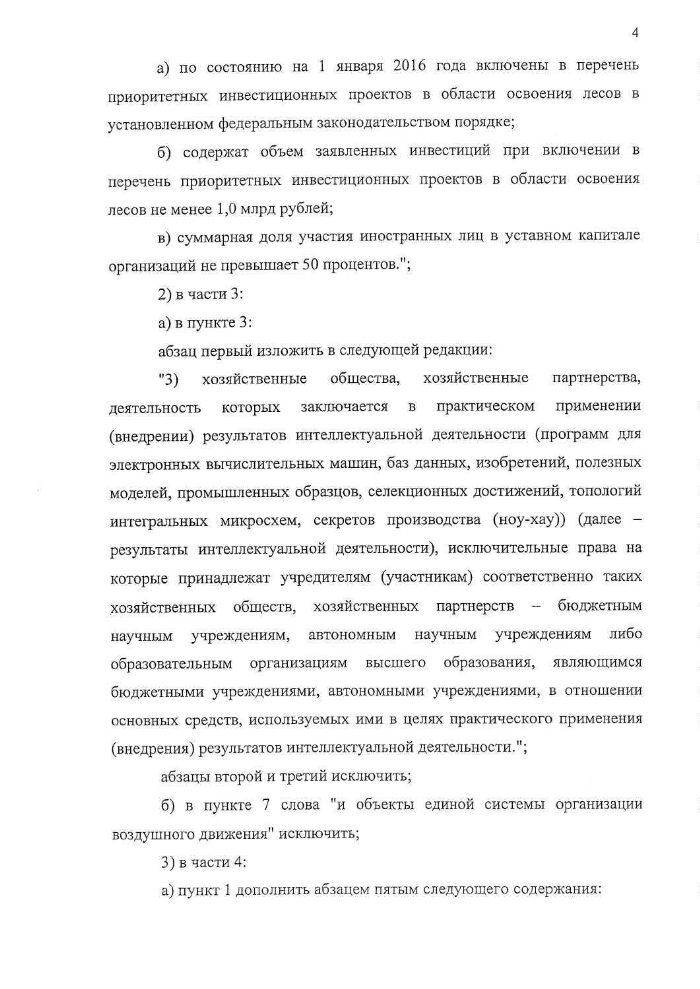 4

а) по состоянию на 1 января 2016 года включены в перечень приоритетных инвестиционных проектов в области освоения лесов в установленном федеральным законодательством порядке;

б) содержат объем заявленных инвестиций при включении в перечень приоритетных инвестиционных проектов в области освоения лесов не менее 1,0 млрд рублей;

в) суммарная доля участия иностранных лиц в уставном капитале организаций не превышает 50 процентов.";

2) в части 3:

а) в пункте 3:

абзац первый изложить в следующей редакции:

"3) хозяйственные общества, хозяйственные партнерства, деятельность которых заключается в практическом применении (внедрении) результатов интеллектуальной деятельности (программ для электронных вычислительных машин, баз данных, изобретений, полезных моделей, промышленных образцов, селекционных достижений, топологий интегральных микросхем, секретов производства (ноу-хау)) (далее – результаты интеллектуальной деятельности), исключительные права на которые принадлежат учредителям (участникам) соответственно таких хозяйственных обществ, хозяйственных партнерств – бюджетным научным учреждениям, автономным научным учреждениям либо образовательным организациям высшего образования, являющимся бюджетными учреждениями, автономными учреждениями, в отношении основных средств, используемых ими в целях практического применения (внедрения) результатов интеллектуальной деятельности.";

абзацы второй и третий исключить;

б) в пункте 7 слова "и объекты единой системы организации воздушного движения" исключить;

3) в части 4:

а) пункт 1 дополнить абзацем пятым следующего содержания: